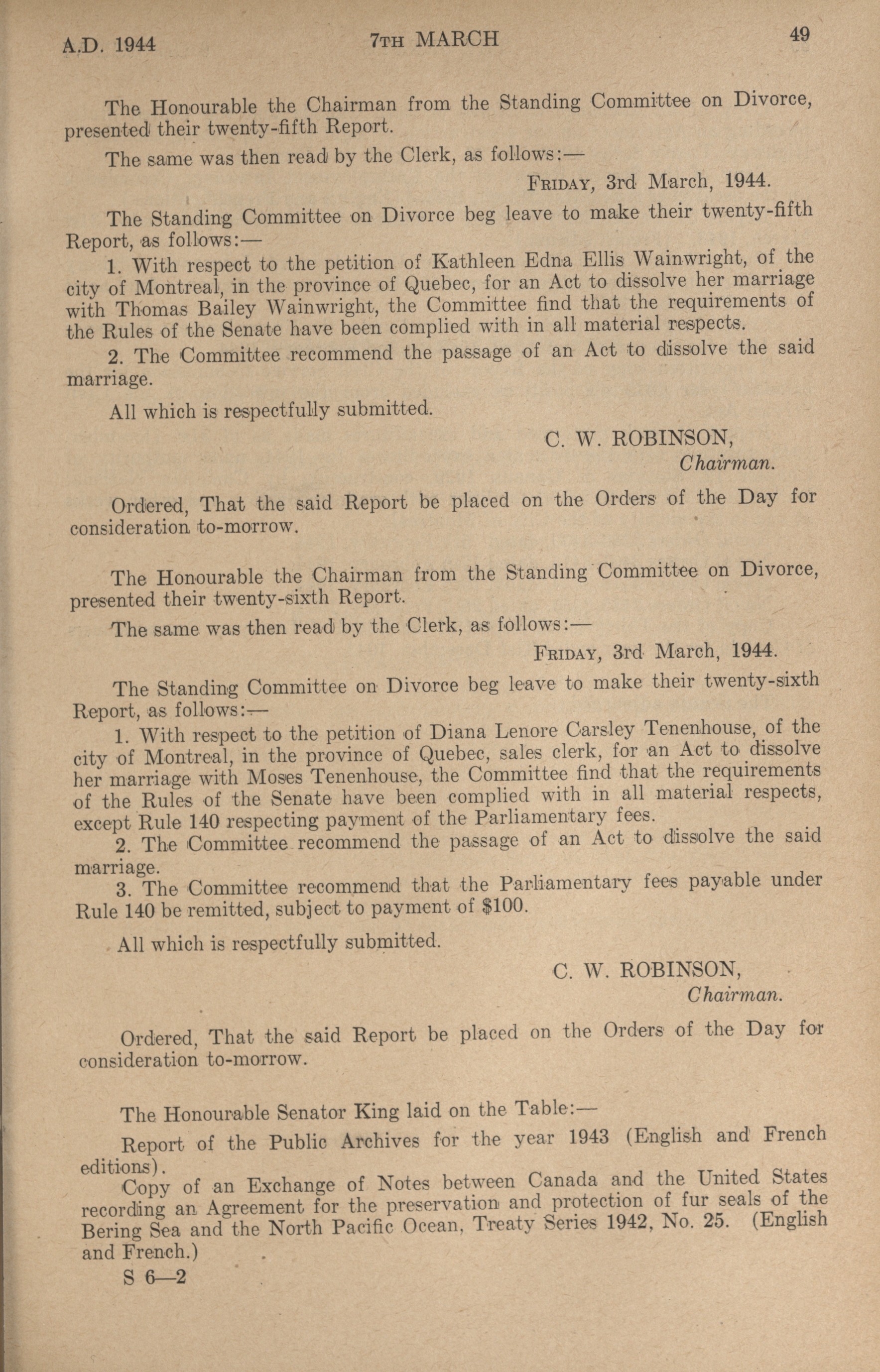 A.D. 1944 7TH MARCH 49

The Honourable the Chairman from the Standing Committee on Divorce, presented their twenty-fifth Report.

The same was then read by the Clerk, as follows:—

FRIDAY, 3rd March, 1944.

The Standing Committee on Divorce beg leave to make their twenty-fifth Report, as follows:—

1. With respect to the petition of Kathleen Edna Ellis Wainwright, of the city of Montreal, in the province of Quebec, for an Act to dissolve her marriage with Thomas Bailey Wainwright, the Committee find that the requirements of the Rules of the Senate have been complied with in all material respects.

2. The Committee recommend the passage of an Act to dissolve the said marriage.

All which is respectfully submitted.

C. W. ROBINSON,
Chairman.

Ordered, That the said Report be placed on the Orders of the Day for consideration to-morrow.

The Honourable the Chairman from the Standing Committee on Divorce, presented their twenty-sixth Report.

The same was then read by the Clerk, as follows:—

FRIDAY, 3rd March, 1944.

The Standing Committee on Divorce beg leave to make their twenty-sixth Report, as follows:—

1. With respect to the petition of Diana Lenore Carsley Tenenhouse, of the city of Montreal, in the province of Quebec, sales clerk, for an Act to dissolve her marriage with Moses Tenenhouse, the Committee find that the requirements of the Rules of the Senate have been complied with in all material respects, except Rule 140 respecting payment of the Parliamentary fees.

2. The Committee recommend the passage of an Act to dissolve the said marriage.

3. The Committee recommend that the Parliamentary fees payable under Rule 140 be remitted, subject to payment of $100.

All which is respectfully submitted.

C. W. ROBINSON,
Chairman.

Ordered, That the said Report be placed on the Orders of the Day for consideration to-morrow.

The Honourable Senator King laid on the Table:—

Report of the Public Archives for the year 1943 (English and French editions).

Copy of an Exchange of Notes between Canada and the United States recording an Agreement for the preservation and protection of fur seals of the Bering Sea and the North Pacific Ocean, Treaty Series 1942, No. 25. (English and French.)

S 6—2